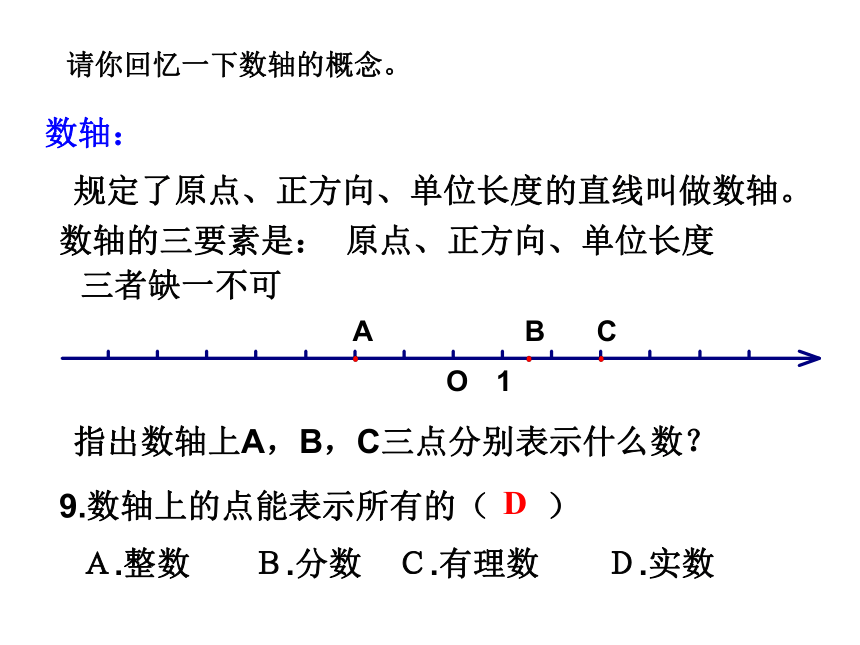 请你回忆一下数轴的概念。

数轴：

规定了原点、正方向、单位长度的直线叫做数轴。

数轴的三要素是： 原点、正方向、单位长度

三者缺一不可

A B C

O 1

指出数轴上A，B，C三点分别表示什么数？

9.数轴上的点能表示所有的（ D ）

A.整数 B.分数 C.有理数 D.实数